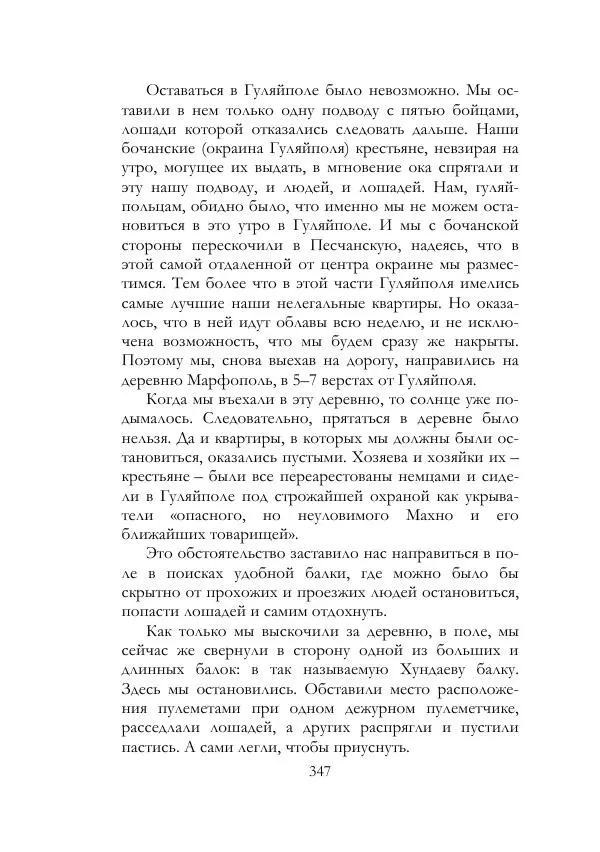 Оставаться в Гуляйполе было невозможно. Мы оставили в нем только одну подводу с пятью бойцами, лошади которой отказались следовать дальше. Наши бочанские (окраина Гуляйполя) крестьяне, невзирая на утро, могущее их выдать, в мгновение ока спрятали и эту нашу подводу, и людей, и лошадей. Нам, гуляйпольцам, обидно было, что именно мы не можем остановиться в это утро в Гуляйполе. И мы с бочанской стороны перескочили в Песчанскую, надеясь, что в этой самой отдаленной от центра окраине мы разместимся. Тем более что в этой части Гуляйполя имелись самые лучшие наши нелегальные квартиры. Но оказалось, что в ней идут облавы всю неделю, и не исключена возможность, что мы будем сразу же накрыты. Поэтому мы, снова выехав на дорогу, направились на деревню Марфополь, в 5–7 верстах от Гуляйполя.

Когда мы въехали в эту деревню, то солнце уже подымалось. Следовательно, прятаться в деревне было нельзя. Да и квартиры, в которых мы должны были остановиться, оказались пустыми. Хозяева и хозяйки их – крестьяне – были все переарестованы немцами и сидели в Гуляйполе под строжайшей охраной как укрыватели «опасного, но неуловимого Махно и его ближайших товарищей».

Это обстоятельство заставило нас направиться в поле в поисках удобной балки, где можно было бы скрытно от прохожих и проезжих людей остановиться, попасти лошадей и самим отдохнуть.

Как только мы выскочили за деревню, в поле, мы сейчас же свернули в сторону одной из больших и длинных балок: в так называемую Хундаеву балку. Здесь мы остановились. Обставили место расположения пулеметами при одном дежурном пулеметчике, расседлали лошадей, а других распрягли и пустили пастись. А сами легли, чтобы приуснуть.

347